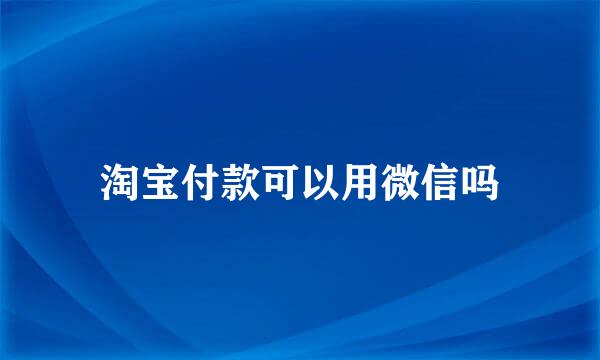 淘宝付款可以用微信吗